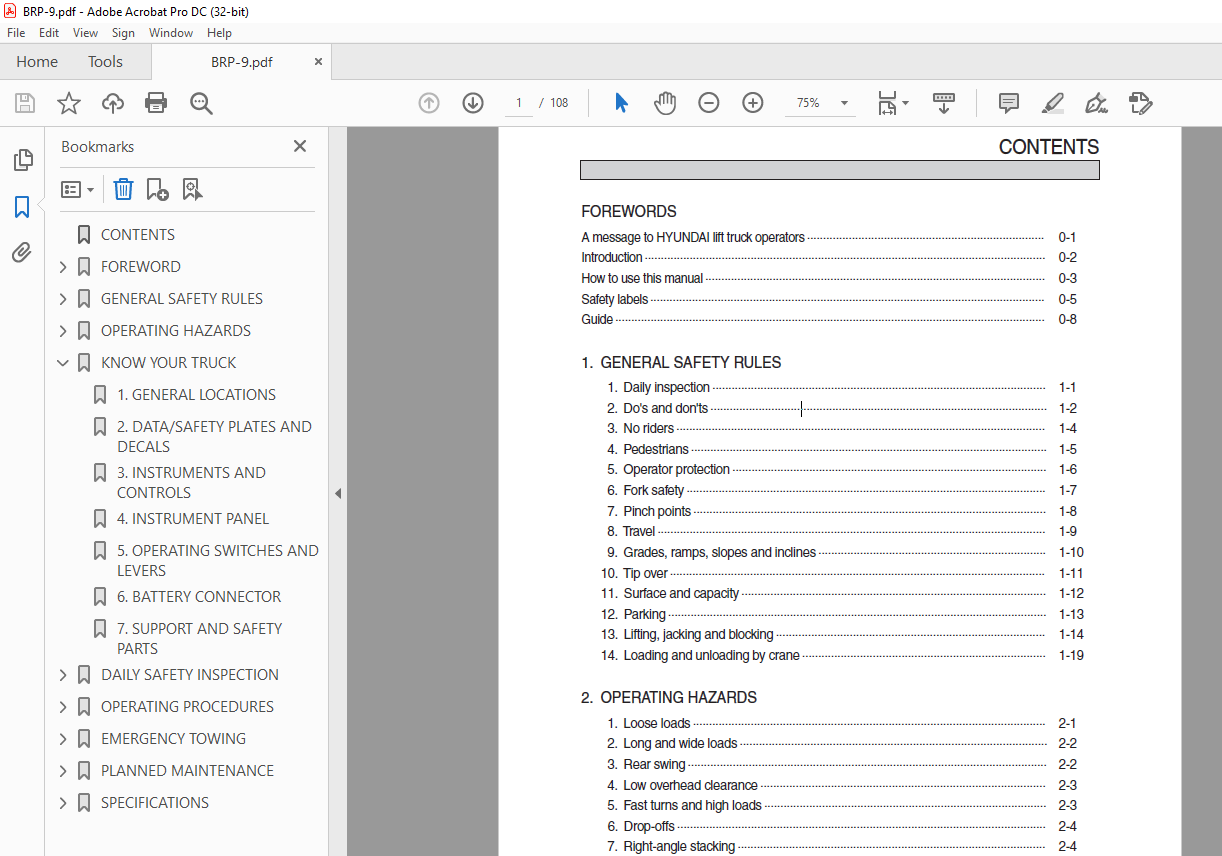 BRP-9.pdf - Adobe Acrobat Pro DC (32-bit)
File Edit View Sign Window Help
Home Tools BRP-9.pdf ×

1 / 108 75%

Bookmarks ×

CONTENTS
FOREWORD
GENERAL SAFETY RULES
OPERATING HAZARDS
KNOW YOUR TRUCK
1. GENERAL LOCATIONS
2. DATA/SAFETY PLATES AND DECALS
3. INSTRUMENTS AND CONTROLS
4. INSTRUMENT PANEL
5. OPERATING SWITCHES AND LEVERS
6. BATTERY CONNECTOR
7. SUPPORT AND SAFETY PARTS
DAILY SAFETY INSPECTION
OPERATING PROCEDURES
EMERGENCY TOWING
PLANNED MAINTENANCE
SPECIFICATIONS

CONTENTS

FOREWORDS

A message to HYUNDAI lift truck operators 0-1
Introduction 0-2
How to use this manual 0-3
Safety labels 0-5
Guide 0-8

1. GENERAL SAFETY RULES

1. Daily inspection 1-1
2. Do's and don'ts 1-2
3. No riders 1-4
4. Pedestrians 1-5
5. Operator protection 1-6
6. Fork safety 1-7
7. Pinch points 1-8
8. Travel 1-9
9. Grades, ramps, slopes and inclines 1-10
10. Tip over 1-11
11. Surface and capacity 1-12
12. Parking 1-13
13. Lifting, jacking and blocking 1-14
14. Loading and unloading by crane 1-19

2. OPERATING HAZARDS

1. Loose loads 2-1
2. Long and wide loads 2-2
3. Rear swing 2-2
4. Low overhead clearance 2-3
5. Fast turns and high loads 2-3
6. Drop-offs 2-4
7. Right-angle stacking 2-4